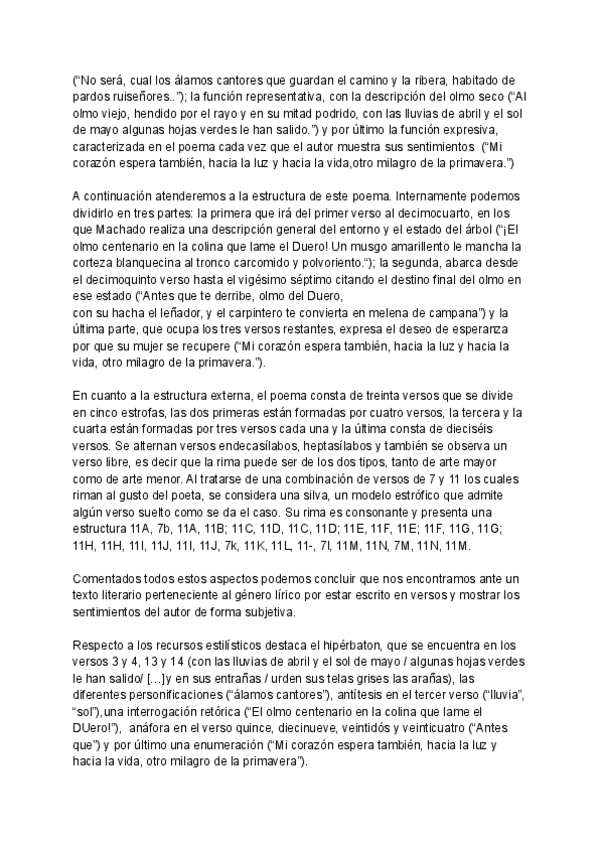 (“No será, cual los álamos cantores que guardan el camino y la ribera, habitado de pardos ruiseñores..”); la función representativa, con la descripción del olmo seco (“Al olmo viejo, hendido por el rayo y en su mitad podrido, con las lluvias de abril y el sol de mayo algunas hojas verdes le han salido.”) y por último la función expresiva, caracterizada en el poema cada vez que el autor muestra sus sentimientos (“Mi corazón espera también, hacia la luz y hacia la vida,otro milagro de la primavera.”)

A continuación atenderemos a la estructura de este poema. Internamente podemos dividirlo en tres partes: la primera que irá del primer verso al decimocuarto, en los que Machado realiza una descripción general del entorno y el estado del árbol (“¡El olmo centenario en la colina que lame el Duero! Un musgo amarillento le mancha la corteza blanquecina al tronco carcomido y polvoriento.“); la segunda, abarca desde el decimoquinto verso hasta el vigésimo séptimo citando el destino final del olmo en ese estado (“Antes que te derribe, olmo del Duero,
con su hacha el leñador, y el carpintero te convierta en melena de campana”) y la última parte, que ocupa los tres versos restantes, expresa el deseo de esperanza por que su mujer se recupere (“Mi corazón espera también, hacia la luz y hacia la vida, otro milagro de la primavera.”).

En cuanto a la estructura externa, el poema consta de treinta versos que se divide en cinco estrofas, las dos primeras están formadas por cuatro versos, la tercera y la cuarta están formadas por tres versos cada una y la última consta de dieciséis versos. Se alternan versos endecasílabos, heptasílabos y también se observa un verso libre, es decir que la rima puede ser de los dos tipos, tanto de arte mayor como de arte menor. Al tratarse de una combinación de versos de 7 y 11 los cuales riman al gusto del poeta, se considera una silva, un modelo estrófico que admite algún verso suelto como se da el caso. Su rima es consonante y presenta una estructura 11A, 7b, 11A, 11B; 11C, 11D, 11C, 11D; 11E, 11F, 11E; 11F, 11G, 11G; 11H, 11H, 11I, 11J, 11I, 11J, 7k, 11K, 11L, 11-, 7l, 11M, 11N, 7M, 11N, 11M.

Comentados todos estos aspectos podemos concluir que nos encontramos ante un texto literario perteneciente al género lírico por estar escrito en versos y mostrar los sentimientos del autor de forma subjetiva.

Respecto a los recursos estilísticos destaca el hipérbaton, que se encuentra en los versos 3 y 4, 13 y 14 (con las lluvias de abril y el sol de mayo / algunas hojas verdes le han salido/ [...]y en sus entrañas / urden sus telas grises las arañas), las diferentes personificaciones (“álamos cantores”), antítesis en el tercer verso (“lluvia”, “sol”),una interrogación retórica (“El olmo centenario en la colina que lame el DUero!”), anáfora en el verso quince, diecinueve, veintidós y veinticuatro (“Antes que”) y por último una enumeración (“Mi corazón espera también, hacia la luz y hacia la vida, otro milagro de la primavera”).